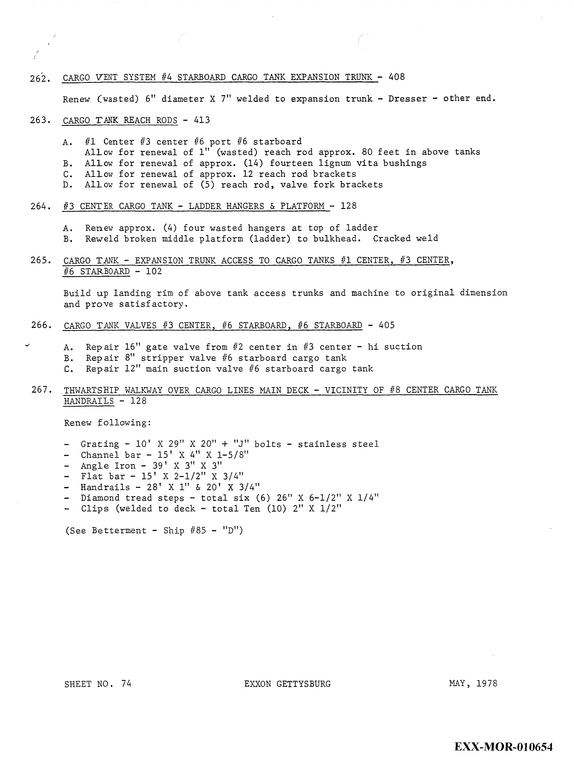 262. CARGO VENT SYSTEM #4 STARBOARD CARGO TANK EXPANSION TRUNK - 408

Renew (wasted) 6" diameter X 7" welded to expansion trunk - Dresser - other end.

263. CARGO TANK REACH RODS - 413

A. #1 Center #3 center #6 port #6 starboard
Allow for renewal of 1" (wasted) reach rod approx. 80 feet in above tanks
B. Allow for renewal of approx. (14) fourteen lignum vita bushings
C. Allow for renewal of approx. 12 reach rod brackets
D. Allow for renewal of (5) reach rod, valve fork brackets

264. #3 CENTER CARGO TANK - LADDER HANGERS & PLATFORM - 128

A. Renew approx. (4) four wasted hangers at top of ladder
B. Reweld broken middle platform (ladder) to bulkhead. Cracked weld

265. CARGO TANK - EXPANSION TRUNK ACCESS TO CARGO TANKS #1 CENTER, #3 CENTER, #6 STARBOARD - 102

Build up landing rim of above tank access trunks and machine to original dimension and prove satisfactory.

266. CARGO TANK VALVES #3 CENTER, #6 STARBOARD, #6 STARBOARD - 405

A. Repair 16" gate valve from #2 center in #3 center - hi suction
B. Repair 8" stripper valve #6 starboard cargo tank
C. Repair 12" main suction valve #6 starboard cargo tank

267. THWARTSHIP WALKWAY OVER CARGO LINES MAIN DECK - VICINITY OF #8 CENTER CARGO TANK HANDRAILS - 128

Renew following:

- Grating - 10' X 29" X 20" + "J" bolts - stainless steel
- Channel bar - 15' X 4" X 1-5/8"
- Angle Iron - 39' X 3" X 3"
- Flat bar - 15' X 2-1/2" X 3/4"
- Handrails - 28' X 1" & 20' X 3/4"
- Diamond tread steps - total six (6) 26" X 6-1/2" X 1/4"
- Clips (welded to deck - total Ten (10) 2" X 1/2"

(See Betterment - Ship #85 - "D")

SHEET NO. 74 EXXON GETTYSBURG MAY, 1978

EXX-MOR-010654